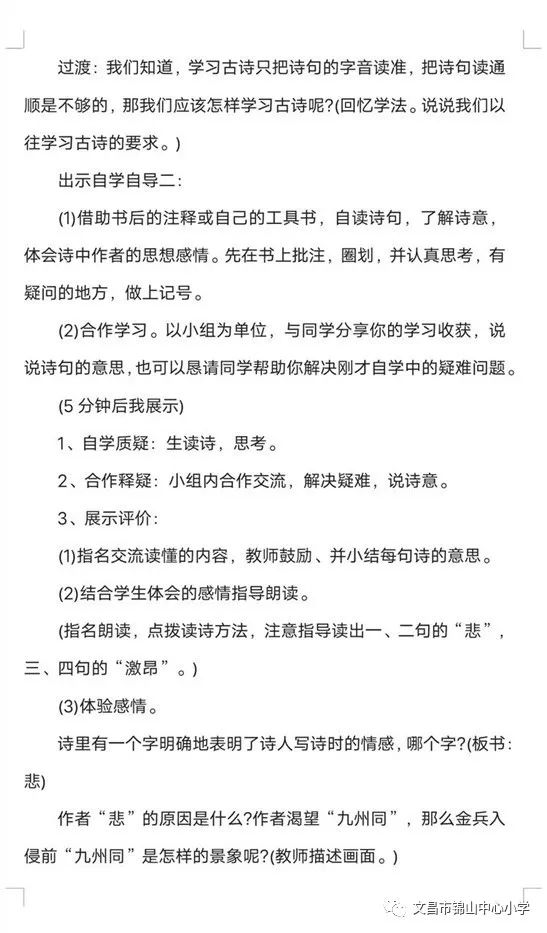 过渡：我们知道，学习古诗只把诗句的字音读准，把诗句读通顺是不够的，那我们应该怎样学习古诗呢?(回忆学法。说说我们以往学习古诗的要求。)

出示自学自导二：

(1)借助书后的注释或自己的工具书，自读诗句，了解诗意，体会诗中作者的思想感情。先在书上批注，圈划，并认真思考，有疑问的地方，做上记号。

(2)合作学习。以小组为单位，与同学分享你的学习收获，说说诗句的意思，也可以恳请同学帮助你解决刚才自学中的疑难问题。

(5 分钟后我展示)

1、自学质疑：生读诗，思考。

2、合作释疑：小组内合作交流，解决疑难，说诗意。

3、展示评价：

(1)指名交流读懂的内容，教师鼓励、并小结每句诗的意思。

(2)结合学生体会的感情指导朗读。

(指名朗读，点拨读诗方法，注意指导读出一、二句的“悲”，三、四句的“激昂”。)

(3)体验感情。

诗里有一个字明确地表明了诗人写诗时的情感，哪个字?(板书：悲)

作者“悲”的原因是什么?作者渴望“九州同”，那么金兵入侵前“九州同”是怎样的景象呢?(教师描述画面。)

文昌市锦山中心小学